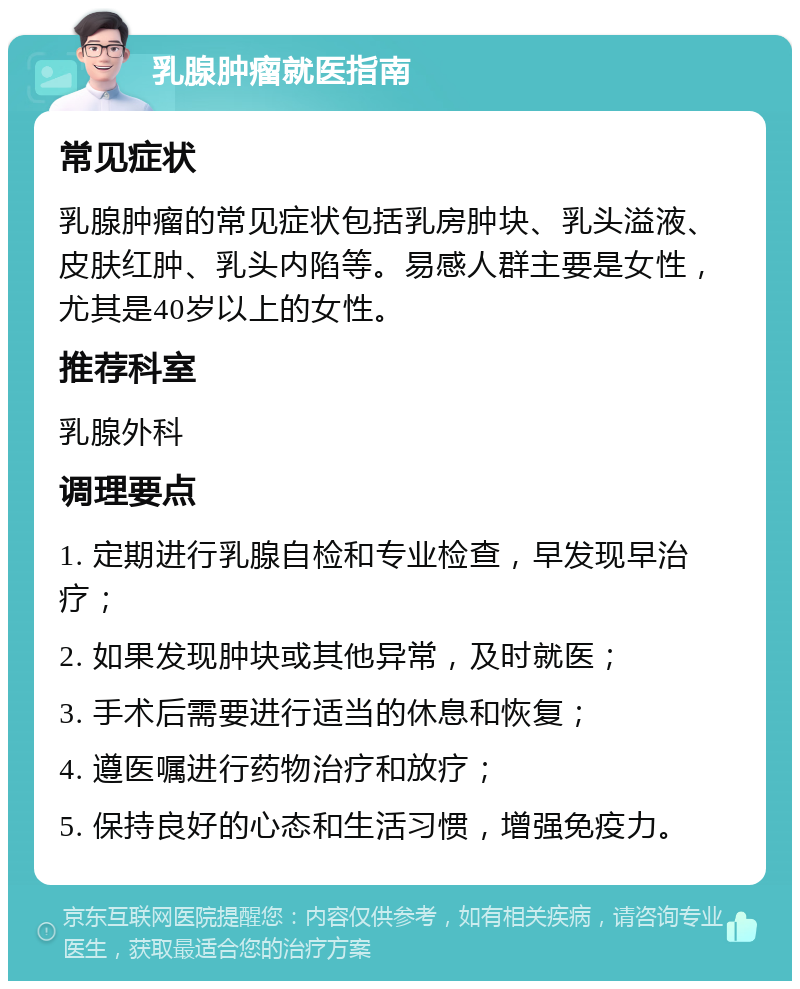 乳腺肿瘤就医指南

常见症状

乳腺肿瘤的常见症状包括乳房肿块、乳头溢液、皮肤红肿、乳头内陷等。易感人群主要是女性，尤其是40岁以上的女性。

推荐科室

乳腺外科

调理要点

1. 定期进行乳腺自检和专业检查，早发现早治疗；

2. 如果发现肿块或其他异常，及时就医；

3. 手术后需要进行适当的休息和恢复；

4. 遵医嘱进行药物治疗和放疗；

5. 保持良好的心态和生活习惯，增强免疫力。

京东互联网医院提醒您：内容仅供参考，如有相关疾病，请咨询专业医生，获取最适合您的治疗方案